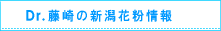 Dr.藤崎の新潟花粉情報